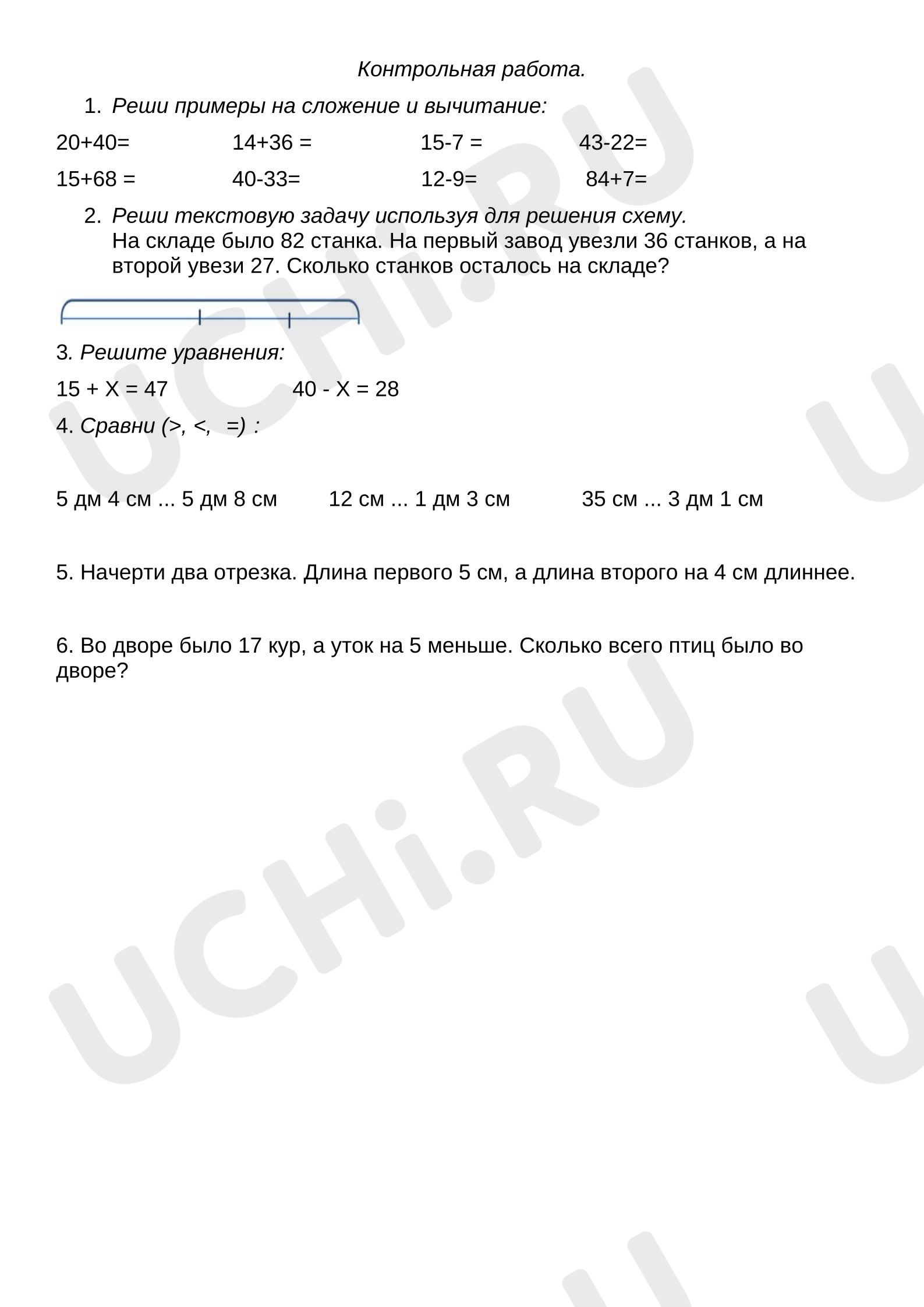 Контрольная работа.

1. Реши примеры на сложение и вычитание:

20+40=      14+36 =      15-7 =      43-22=

15+68 =      40-33=      12-9=      84+7=

2. Реши текстовую задачу используя для решения схему.
На складе было 82 станка. На первый завод увезли 36 станков, а на второй увези 27. Сколько станков осталось на складе?

3. Решите уравнения:

15 + X = 47      40 - X = 28

4. Сравни (>, <, =) :

5 дм 4 см ... 5 дм 8 см      12 см ... 1 дм 3 см      35 см ... 3 дм 1 см

5. Начерти два отрезка. Длина первого 5 см, а длина второго на 4 см длиннее.

6. Во дворе было 17 кур, а уток на 5 меньше. Сколько всего птиц было во дворе?

UCHi.RU